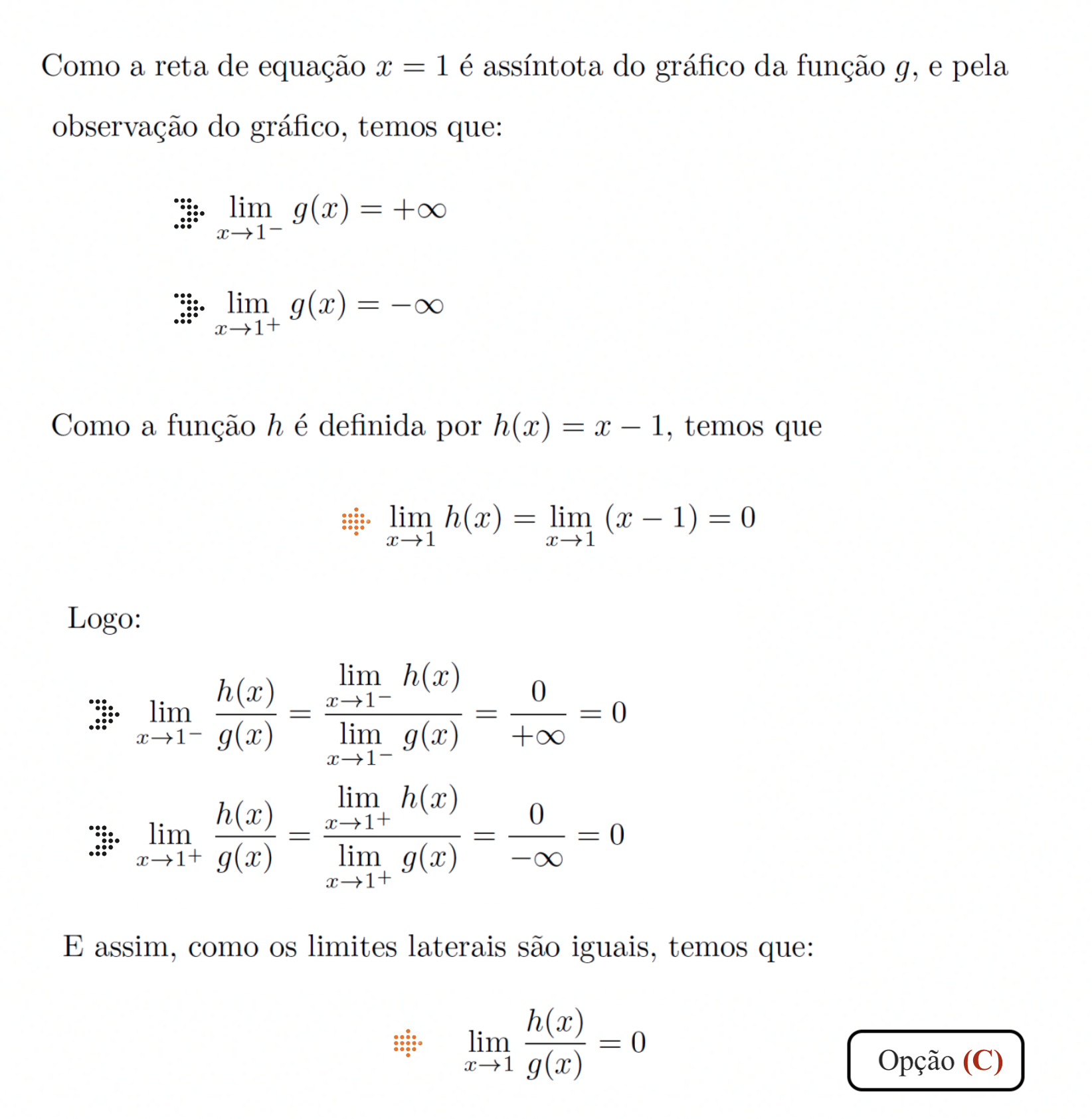 Como a reta de equação $x = 1$ é assíntota do gráfico da função $g$, e pela observação do gráfico, temos que:

$\lim_{x \to 1^-} g(x) = +\infty$

$\lim_{x \to 1^+} g(x) = -\infty$

Como a função $h$ é definida por $h(x) = x - 1$, temos que

$\lim_{x \to 1} h(x) = \lim_{x \to 1} (x - 1) = 0$

Logo:

$\lim_{x \to 1^-} \frac{h(x)}{g(x)} = \frac{\lim_{x \to 1^-} h(x)}{\lim_{x \to 1^-} g(x)} = \frac{0}{+\infty} = 0$

$\lim_{x \to 1^+} \frac{h(x)}{g(x)} = \frac{\lim_{x \to 1^+} h(x)}{\lim_{x \to 1^+} g(x)} = \frac{0}{-\infty} = 0$

E assim, como os limites laterais são iguais, temos que:

$\lim_{x \to 1} \frac{h(x)}{g(x)} = 0$

Opção (C)